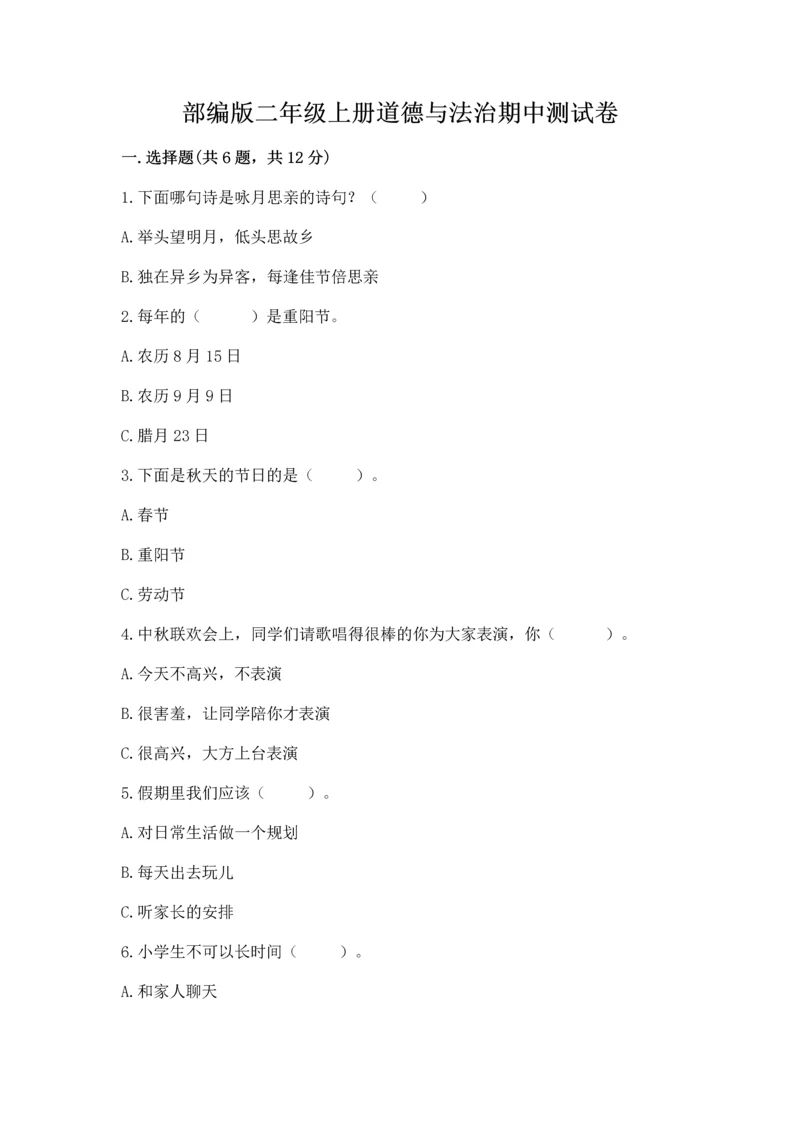 部编版二年级上册道德与法治期中测试卷

一.选择题(共6题，共12分)

1.下面哪句诗是咏月思亲的诗句？（ ）

A.举头望明月，低头思故乡

B.独在异乡为异客，每逢佳节倍思亲

2.每年的（ ）是重阳节。

A.农历8月15日

B.农历9月9日

C.腊月23日

3.下面是秋天的节日的是（ ）。

A.春节

B.重阳节

C.劳动节

4.中秋联欢会上，同学们请歌唱得很棒的你为大家表演，你（ ）。

A.今天不高兴，不表演

B.很害羞，让同学陪你才表演

C.很高兴，大方上台表演

5.假期里我们应该（ ）。

A.对日常生活做一个规划

B.每天出去玩儿

C.听家长的安排

6.小学生不可以长时间（ ）。

A.和家人聊天